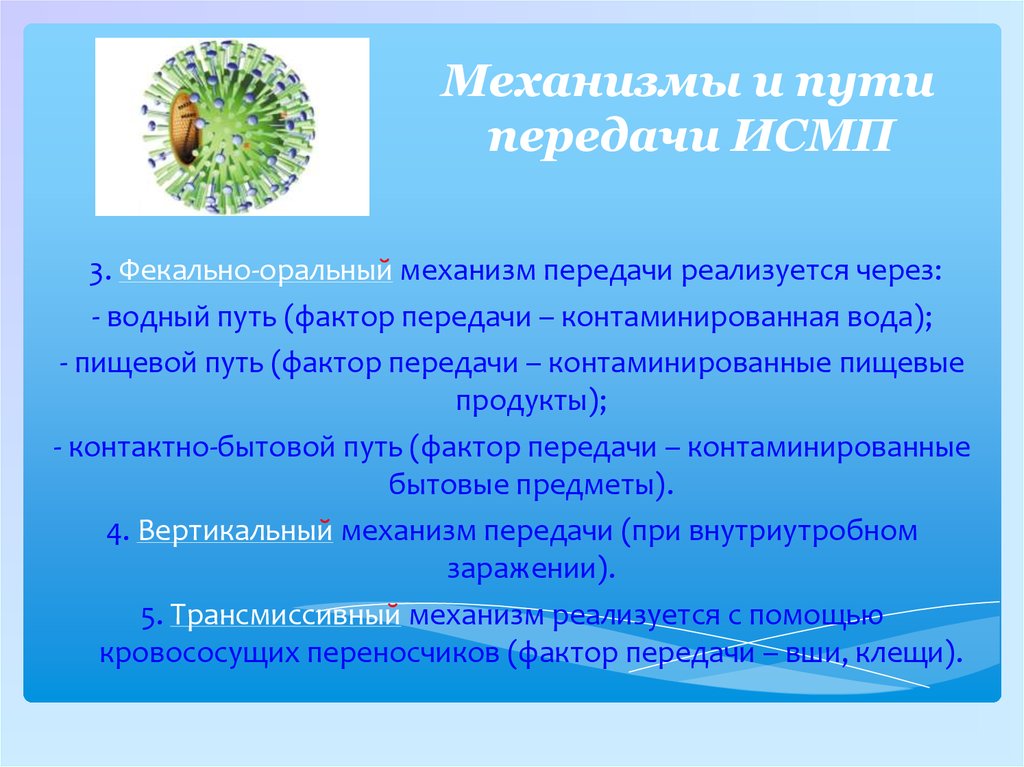 Механизмы и пути передачи ИСМП

3. Фекально-оральный механизм передачи реализуется через:
- водный путь (фактор передачи – контаминированная вода);
- пищевой путь (фактор передачи – контаминированные пищевые продукты);
- контактно-бытовой путь (фактор передачи – контаминированные бытовые предметы).
4. Вертикальный механизм передачи (при внутриутробном заражении).
5. Трансмиссивный механизм реализуется с помощью кровососущих переносчиков (фактор передачи – вши, клещи).